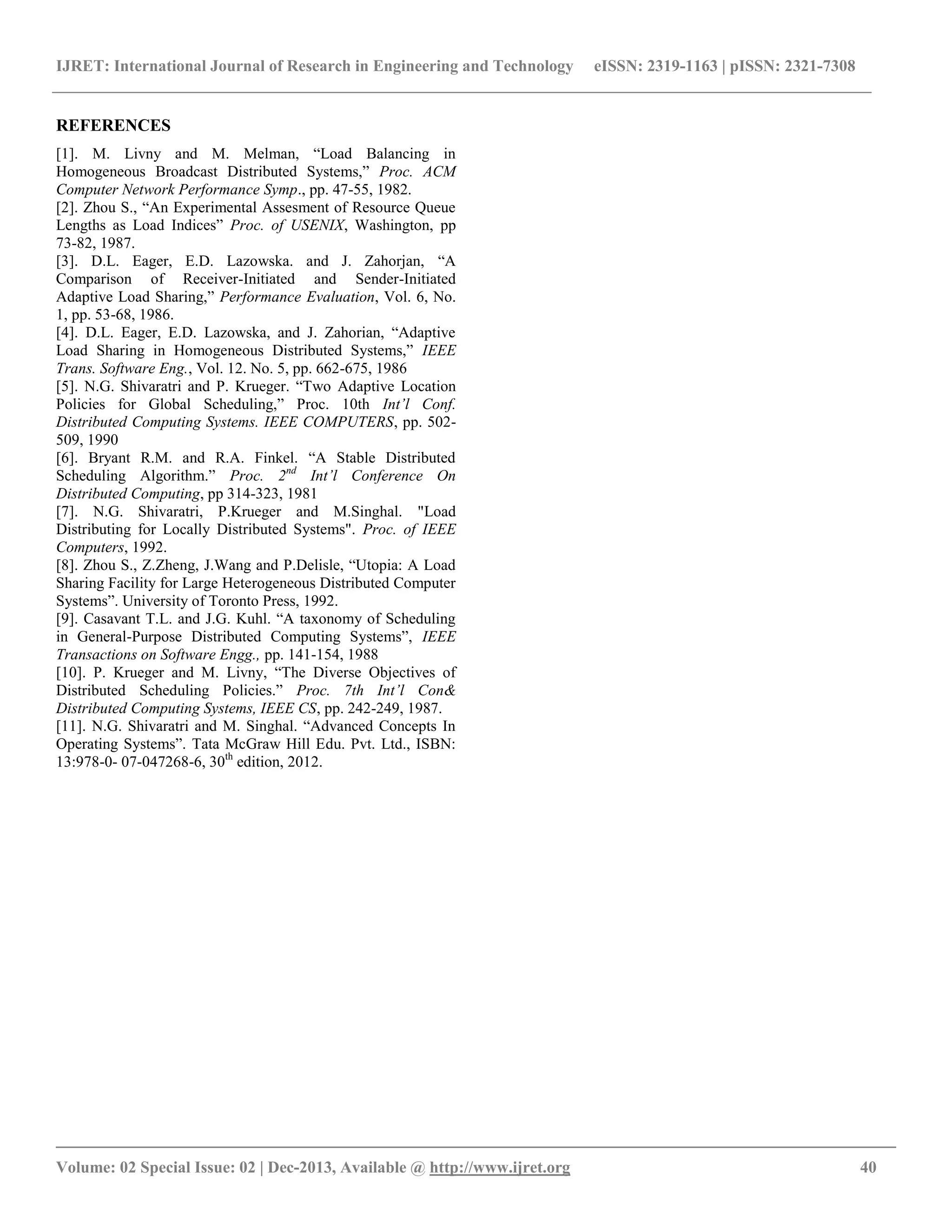 IJRET: International Journal of Research in Engineering and Technology eISSN: 2319-1163 | pISSN: 2321-7308

REFERENCES

[1]. M. Livny and M. Melman, “Load Balancing in Homogeneous Broadcast Distributed Systems,” Proc. ACM Computer Network Performance Symp., pp. 47-55, 1982.
[2]. Zhou S., “An Experimental Assesment of Resource Queue Lengths as Load Indices” Proc. of USENIX, Washington, pp 73-82, 1987.
[3]. D.L. Eager, E.D. Lazowska. and J. Zahorjan, “A Comparison of Receiver-Initiated and Sender-Initiated Adaptive Load Sharing,” Performance Evaluation, Vol. 6, No. 1, pp. 53-68, 1986.
[4]. D.L. Eager, E.D. Lazowska, and J. Zahorian, “Adaptive Load Sharing in Homogeneous Distributed Systems,” IEEE Trans. Software Eng., Vol. 12. No. 5, pp. 662-675, 1986
[5]. N.G. Shivaratri and P. Krueger. “Two Adaptive Location Policies for Global Scheduling,” Proc. 10th Int’l Conf. Distributed Computing Systems. IEEE COMPUTERS, pp. 502-509, 1990
[6]. Bryant R.M. and R.A. Finkel. “A Stable Distributed Scheduling Algorithm.” Proc. $2^{nd}$ Int’l Conference On Distributed Computing, pp 314-323, 1981
[7]. N.G. Shivaratri, P.Krueger and M.Singhal. "Load Distributing for Locally Distributed Systems". Proc. of IEEE Computers, 1992.
[8]. Zhou S., Z.Zheng, J.Wang and P.Delisle, “Utopia: A Load Sharing Facility for Large Heterogeneous Distributed Computer Systems”. University of Toronto Press, 1992.
[9]. Casavant T.L. and J.G. Kuhl. “A taxonomy of Scheduling in General-Purpose Distributed Computing Systems”, IEEE Transactions on Software Engg., pp. 141-154, 1988
[10]. P. Krueger and M. Livny, “The Diverse Objectives of Distributed Scheduling Policies.” Proc. 7th Int’l Con& Distributed Computing Systems, IEEE CS, pp. 242-249, 1987.
[11]. N.G. Shivaratri and M. Singhal. “Advanced Concepts In Operating Systems”. Tata McGraw Hill Edu. Pvt. Ltd., ISBN: 13:978-0- 07-047268-6, $30^{th}$ edition, 2012.

Volume: 02 Special Issue: 02 | Dec-2013, Available @ http://www.ijret.org 40